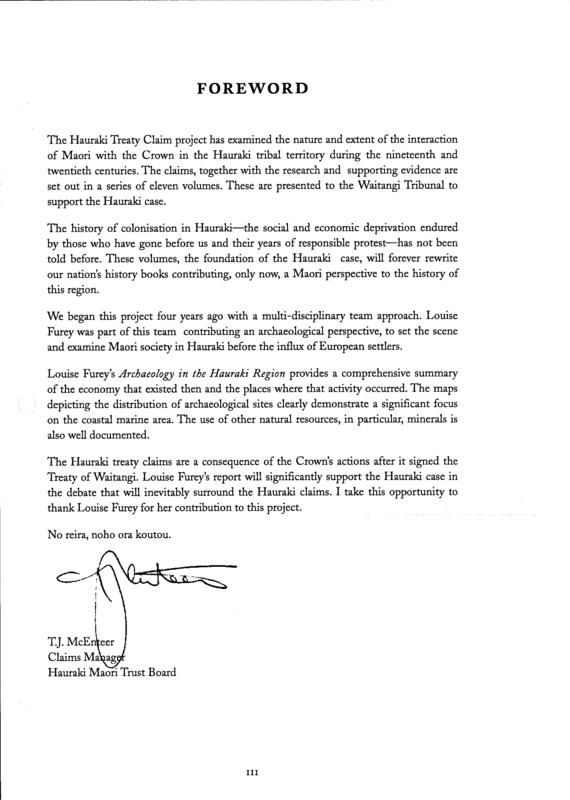 FOREWORD

The Hauraki Treaty Claim project has examined the nature and extent of the interaction of Maori with the Crown in the Hauraki tribal territory during the nineteenth and twentieth centuries. The claims, together with the research and supporting evidence are set out in a series of eleven volumes. These are presented to the Waitangi Tribunal to support the Hauraki case.

The history of colonisation in Hauraki—the social and economic deprivation endured by those who have gone before us and their years of responsible protest—has not been told before. These volumes, the foundation of the Hauraki case, will forever rewrite our nation's history books contributing, only now, a Maori perspective to the history of this region.

We began this project four years ago with a multi-disciplinary team approach. Louise Furey was part of this team contributing an archaeological perspective, to set the scene and examine Maori society in Hauraki before the influx of European settlers.

Louise Furey's Archaeology in the Hauraki Region provides a comprehensive summary of the economy that existed then and the places where that activity occurred. The maps depicting the distribution of archaeological sites clearly demonstrate a significant focus on the coastal marine area. The use of other natural resources, in particular, minerals is also well documented.

The Hauraki treaty claims are a consequence of the Crown's actions after it signed the Treaty of Waitangi. Louise Furey's report will significantly support the Hauraki case in the debate that will inevitably surround the Hauraki claims. I take this opportunity to thank Louise Furey for her contribution to this project.

No reira, noho ora koutou.

T.J. McEnteer
Claims Manager
Hauraki Maori Trust Board

III